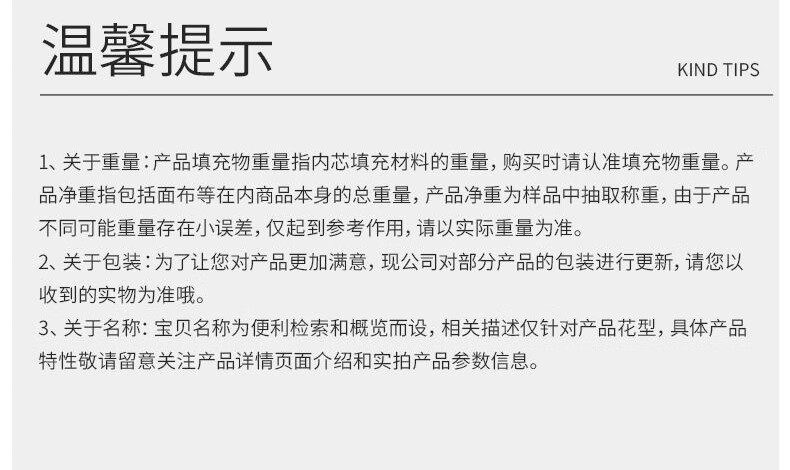 温馨提示

KIND TIPS

1、关于重量：产品填充物重量指内芯填充材料的重量，购买时请认准填充物重量。产品净重指包括面布等在内商品本身的总重量，产品净重为样品中抽取称重，由于产品不同可能重量存在小误差，仅起到参考作用，请以实际重量为准。

2、关于包装：为了让您对产品更加满意，现公司对部分产品的包装进行更新，请您以收到的实物为准哦。

3、关于名称：宝贝名称为便利检索和概览而设，相关描述仅针对产品花型，具体产品特性敬请留意关注产品详情页面介绍和实拍产品参数信息。